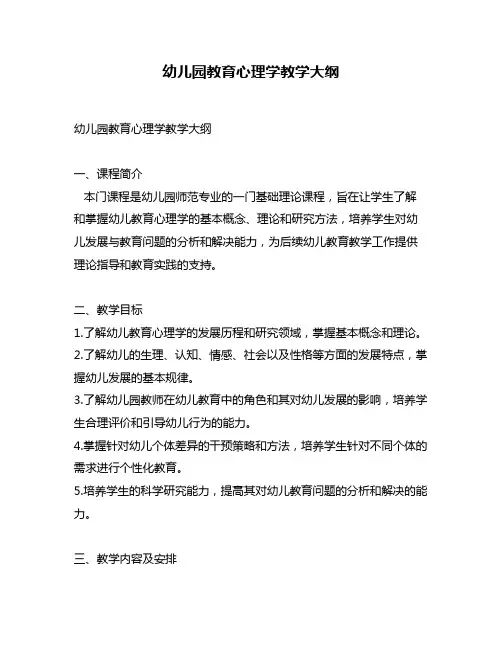 幼儿园教育心理学教学大纲

幼儿园教育心理学教学大纲

一、课程简介
本门课程是幼儿园师范专业的一门基础理论课程，旨在让学生了解和掌握幼儿教育心理学的基本概念、理论和研究方法，培养学生对幼儿发展与教育问题的分析和解决能力，为后续幼儿教育教学工作提供理论指导和教育实践的支持。

二、教学目标
1.了解幼儿教育心理学的发展历程和研究领域，掌握基本概念和理论。
2.了解幼儿的生理、认知、情感、社会以及性格等方面的发展特点，掌握幼儿发展的基本规律。
3.了解幼儿园教师在幼儿教育中的角色和其对幼儿发展的影响，培养学生合理评价和引导幼儿行为的能力。
4.掌握针对幼儿个体差异的干预策略和方法，培养学生针对不同个体的需求进行个性化教育。
5.培养学生的科学研究能力，提高其对幼儿教育问题的分析和解决的能力。

三、教学内容及安排